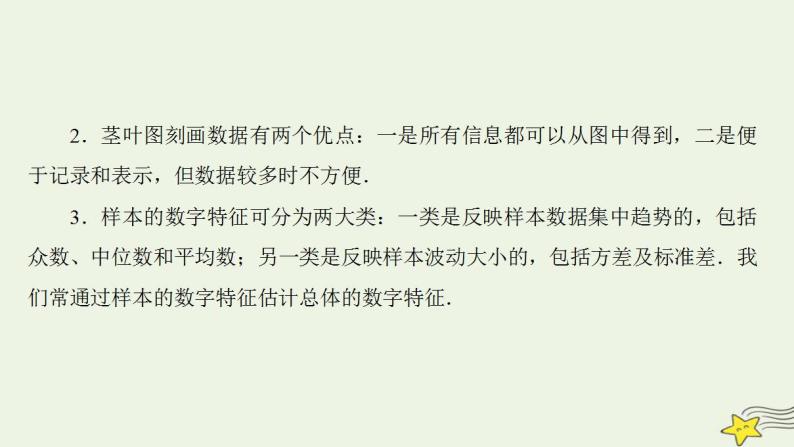 2．茎叶图刻画数据有两个优点：一是所有信息都可以从图中得到，二是便于记录和表示，但数据较多时不方便．

3．样本的数字特征可分为两大类：一类是反映样本数据集中趋势的，包括众数、中位数和平均数；另一类是反映样本波动大小的，包括方差及标准差．我们常通过样本的数字特征估计总体的数字特征．